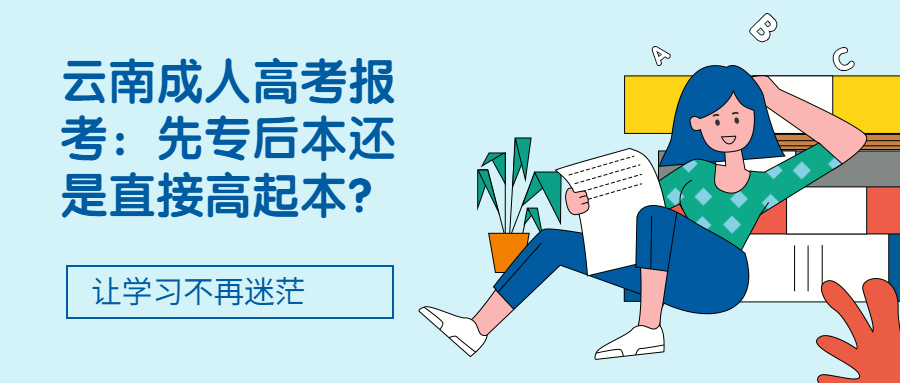 云南成人高考报考：先专后本还是直接高起本?

让学习不再迷茫

A B C